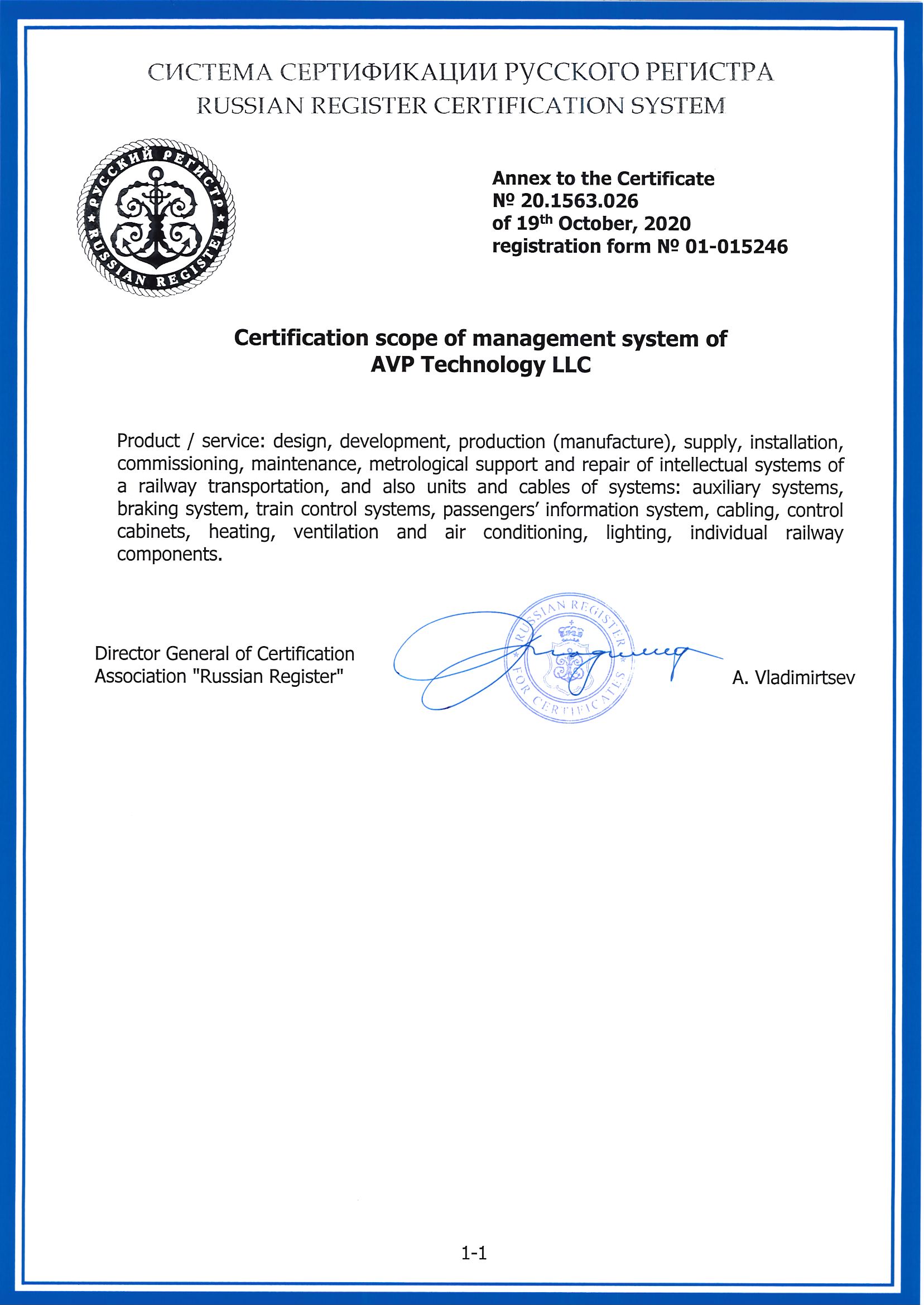 СИСТЕМА СЕРТИФИКАЦИИ РУССКОГО РЕГИСТРА
RUSSIAN REGISTER CERTIFICATION SYSTEM

РУССКИЙ РЕГИСТР
RUSSIAN REGISTER

Annex to the Certificate
№ 20.1563.026
of 19$^{th}$ October, 2020
registration form № 01-015246

Certification scope of management system of
AVP Technology LLC

Product / service: design, development, production (manufacture), supply, installation, commissioning, maintenance, metrological support and repair of intellectual systems of a railway transportation, and also units and cables of systems: auxiliary systems, braking system, train control systems, passengers' information system, cabling, control cabinets, heating, ventilation and air conditioning, lighting, individual railway components.

Director General of Certification
Association "Russian Register"

RUSSIAN REGISTER
FOR CERTIFICATES

A. Vladimirtsev

1-1